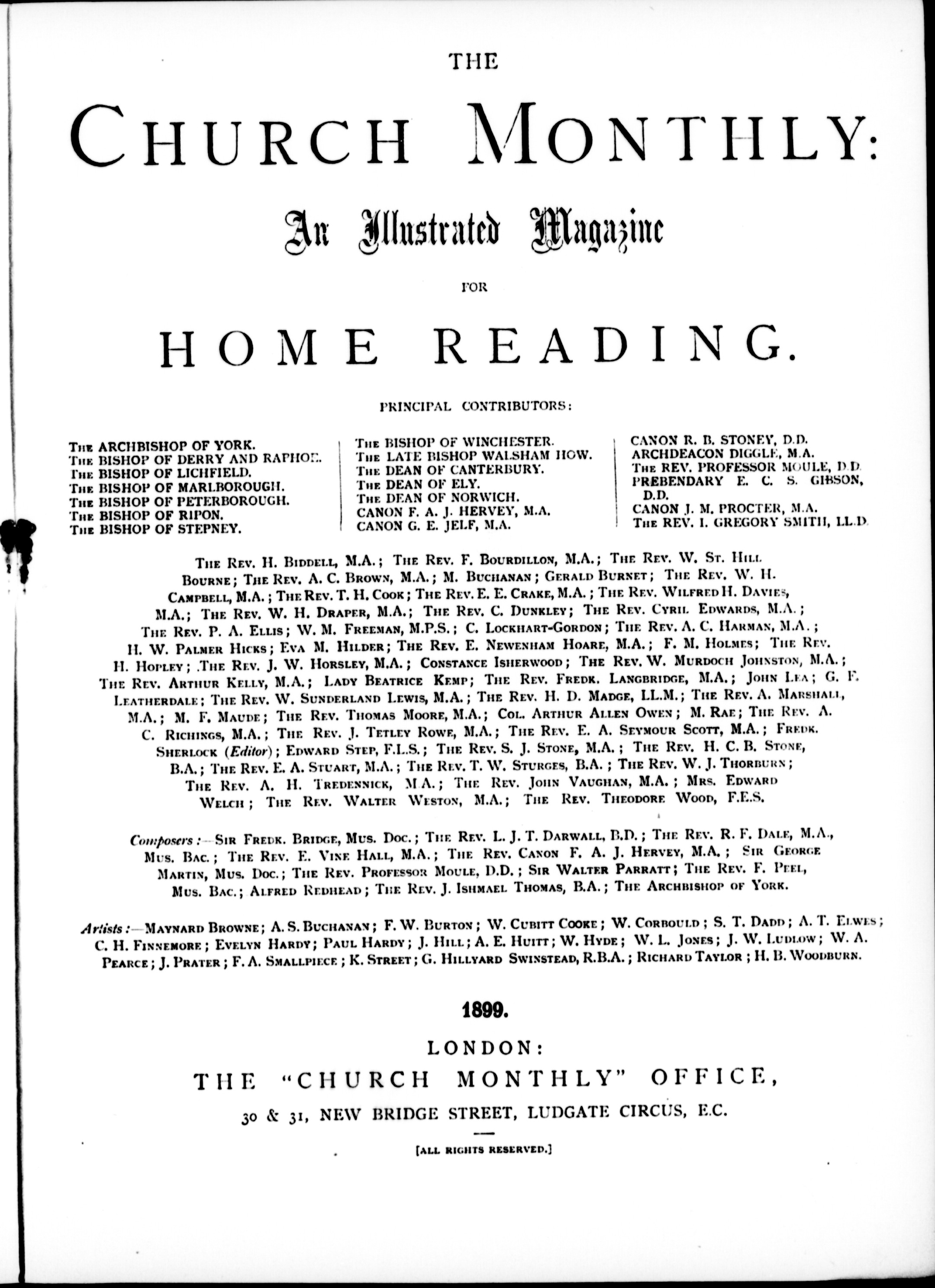 THE

CHURCH MONTHLY:

An Illustrated Magazine

FOR

HOME READING.

PRINCIPAL CONTRIBUTORS:

The ARCHBISHOP OF YORK.
The BISHOP OF DERRY AND RAPHOE.
The BISHOP OF LICHFIELD.
The BISHOP OF MARLBOROUGH.
The BISHOP OF PETERBOROUGH.
The BISHOP OF RIPON.
The BISHOP OF STEPNEY.

The BISHOP OF WINCHESTER.
The LATE BISHOP WALSHAM HOW.
The DEAN OF CANTERBURY.
The DEAN OF ELY.
The DEAN OF NORWICH.
CANON F. A. J. HERVEY, M.A.
CANON G. E. JELF, M.A.

CANON R. B. STONEY, D.D.
ARCHDEACON DIGGLE, M.A.
The REV. PROFESSOR MOULE, D.D.
PREBENDARY E. C. S. GIBSON, D.D.
CANON J. M. PROCTER, M.A.
The REV. I. GREGORY SMITH, LL.D.

The Rev. H. Biddell, M.A.; The Rev. F. Bourdillon, M.A.; The Rev. W. St. Hill Bourne; The Rev. A. C. Brown, M.A.; M. Buchanan; Gerald Burnet; The Rev. W. H. Campbell, M.A.; The Rev. T. H. Cook; The Rev. E. E. Crake, M.A.; The Rev. Wilfred H. Davies, M.A.; The Rev. W. H. Draper, M.A.; The Rev. C. Dunkley; The Rev. Cyril Edwards, M.A.; The Rev. P. A. Ellis; W. M. Freeman, M.P.S.; C. Lockhart-Gordon; The Rev. A. C. Harman, M.A.; H. W. Palmer Hicks; Eva M. Hilder; The Rev. E. Newenham Hoare, M.A.; F. M. Holmes; The Rev. H. Hopley; The Rev. J. W. Horsley, M.A.; Constance Isherwood; The Rev. W. Murdoch Johnston, M.A.; The Rev. Arthur Kelly, M.A.; Lady Beatrice Kemp; The Rev. Fredk. Langbridge, M.A.; John Lea; G. F. Leatherdale; The Rev. W. Sunderland Lewis, M.A.; The Rev. H. D. Madge, LL.M.; The Rev. A. Marshall, M.A.; M. F. Maude; The Rev. Thomas Moore, M.A.; Col. Arthur Allen Owen; M. Rae; The Rev. A. C. Richings, M.A.; The Rev. J. Tetley Rowe, M.A.; The Rev. E. A. Seymour Scott, M.A.; Fredk. Sherlock (Editor); Edward Step, F.L.S.; The Rev. S. J. Stone, M.A.; The Rev. H. C. B. Stone, B.A.; The Rev. E. A. Stuart, M.A.; The Rev. T. W. Sturges, B.A.; The Rev. W. J. Thorburn; The Rev. A. H. Tredennick, M.A.; The Rev. John Vaughan, M.A.; Mrs. Edward Welch; The Rev. Walter Weston, M.A.; The Rev. Theodore Wood, F.E.S.

Composers:—Sir Fredk. Bridge, Mus. Doc.; The Rev. L. J. T. Darwall, B.D.; The Rev. R. F. Dale, M.A., Mus. Bac.; The Rev. E. Vine Hall, M.A.; The Rev. Canon F. A. J. Hervey, M.A.; Sir George Martin, Mus. Doc.; The Rev. Professor Moule, D.D.; Sir Walter Parratt; The Rev. F. Peel, Mus. Bac.; Alfred Redhead; The Rev. J. Ishmael Thomas, B.A.; The Archbishop of York.

Artists:—Maynard Browne; A. S. Buchanan; F. W. Burton; W. Cubitt Cooke; W. Corbould; S. T. Dadd; A. T. Elwes; C. H. Finnemore; Evelyn Hardy; Paul Hardy; J. Hill; A. E. Huitt; W. Hyde; W. L. Jones; J. W. Ludlow; W. A. Pearce; J. Prater; F. A. Smallpiece; K. Street; G. Hillyard Swinstead, R.B.A.; Richard Taylor; H. B. Woodburn.

1899.

LONDON:
THE "CHURCH MONTHLY" OFFICE,
30 & 31, NEW BRIDGE STREET, LUDGATE CIRCUS, E.C.

[ALL RIGHTS RESERVED.]